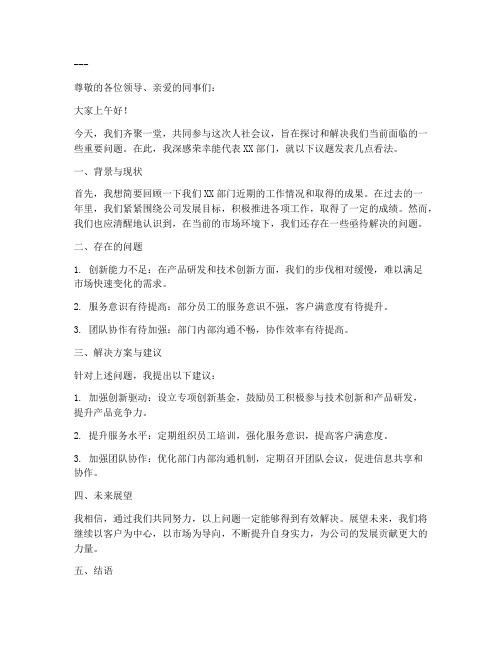 ---

尊敬的各位领导、亲爱的同事们：

大家上午好！

今天，我们齐聚一堂，共同参与这次人社会议，旨在探讨和解决我们当前面临的一些重要问题。在此，我深感荣幸能代表XX部门，就以下议题发表几点看法。

一、背景与现状

首先，我想简要回顾一下我们XX部门近期的工作情况和取得的成果。在过去的一年里，我们紧紧围绕公司发展目标，积极推进各项工作，取得了一定的成绩。然而，我们也应清醒地认识到，在当前的市场环境下，我们还存在一些亟待解决的问题。

二、存在的问题

1. 创新能力不足：在产品研发和技术创新方面，我们的步伐相对缓慢，难以满足市场快速变化的需求。

2. 服务意识有待提高：部分员工的服务意识不强，客户满意度有待提升。

3. 团队协作有待加强：部门内部沟通不畅，协作效率有待提高。

三、解决方案与建议

针对上述问题，我提出以下建议：

1. 加强创新驱动：设立专项创新基金，鼓励员工积极参与技术创新和产品研发，提升产品竞争力。

2. 提升服务水平：定期组织员工培训，强化服务意识，提高客户满意度。

3. 加强团队协作：优化部门内部沟通机制，定期召开团队会议，促进信息共享和协作。

四、未来展望

我相信，通过我们共同努力，以上问题一定能够得到有效解决。展望未来，我们将继续以客户为中心，以市场为导向，不断提升自身实力，为公司的发展贡献更大的力量。

五、结语